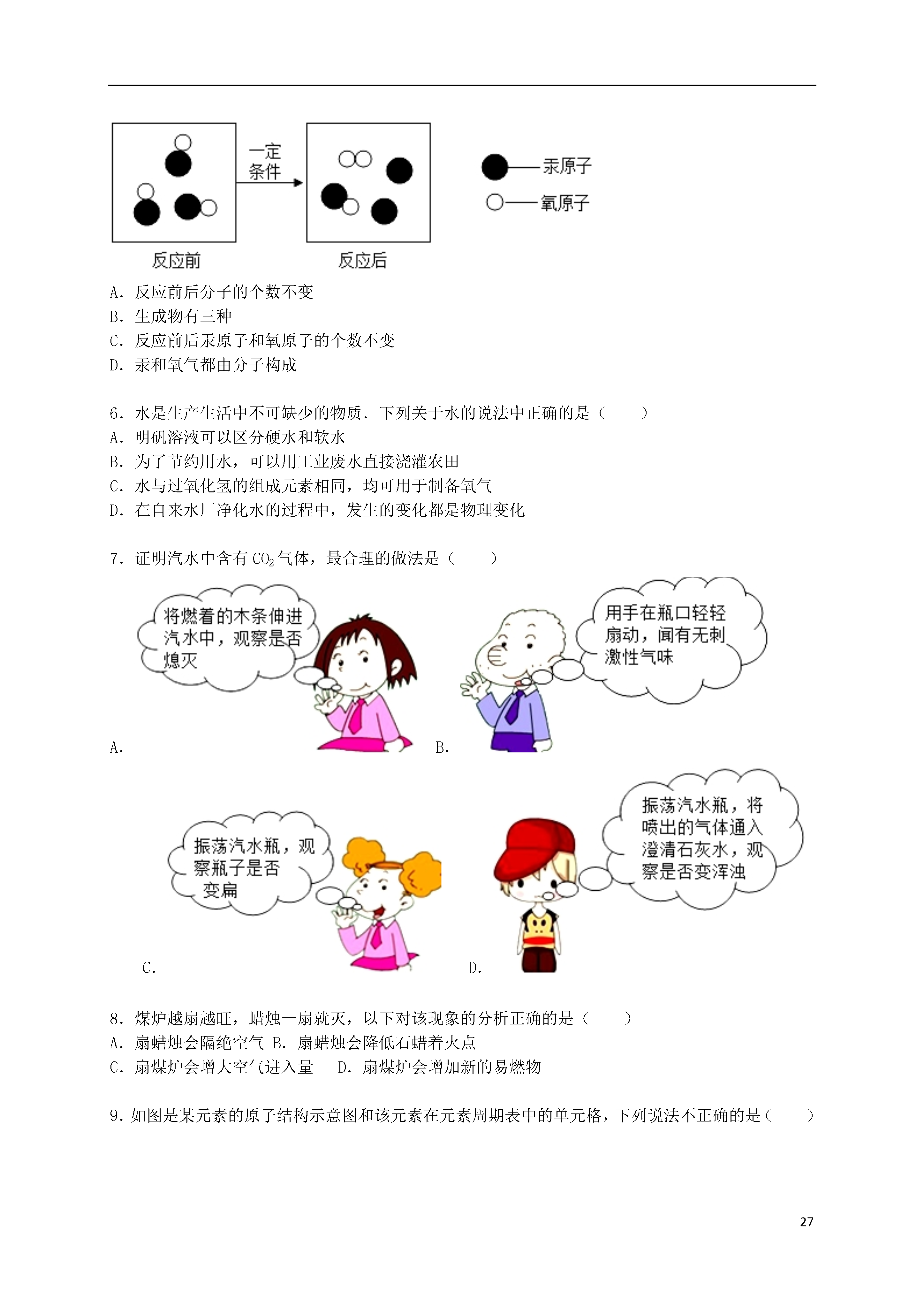 一定条件

汞原子
氧原子

反应前　反应后

A．反应前后分子的个数不变
B．生成物有三种
C．反应前后汞原子和氧原子的个数不变
D．汞和氧气都由分子构成

6．水是生产生活中不可缺少的物质．下列关于水的说法中正确的是（　　）
A．明矾溶液可以区分硬水和软水
B．为了节约用水，可以用工业废水直接浇灌农田
C．水与过氧化氢的组成元素相同，均可用于制备氧气
D．在自来水厂净化水的过程中，发生的变化都是物理变化

7．证明汽水中含有 $CO_2$ 气体，最合理的做法是（　　）

将燃着的木条伸进汽水中，观察是否熄灭

用手在瓶口轻轻扇动，闻有无刺激性气味

A．　B．

振荡汽水瓶，观察瓶子是否变扁

振荡汽水瓶，将喷出的气体通入澄清石灰水，观察是否变浑浊

C．　D．

8．煤炉越扇越旺，蜡烛一扇就灭，以下对该现象的分析正确的是（　　）
A．扇蜡烛会隔绝空气 B．扇蜡烛会降低石蜡着火点
C．扇煤炉会增大空气进入量　D．扇煤炉会增加新的易燃物

9．如图是某元素的原子结构示意图和该元素在元素周期表中的单元格，下列说法不正确的是（　　）

27